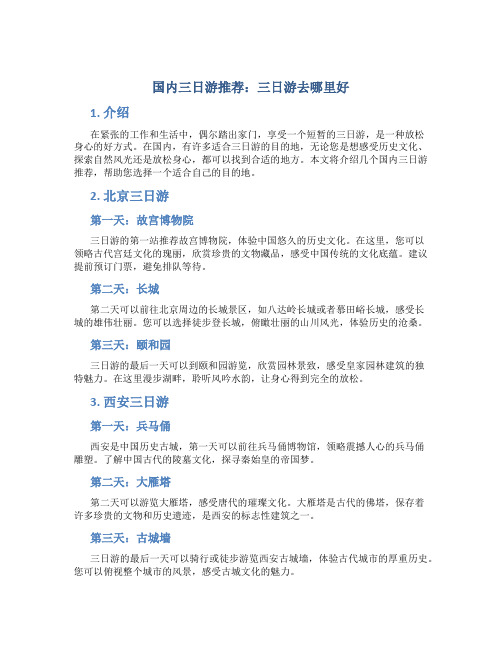 国内三日游推荐：三日游去哪里好

1. 介绍

在紧张的工作和生活中，偶尔踏出家门，享受一个短暂的三日游，是一种放松身心的好方式。在国内，有许多适合三日游的目的地，无论您是想感受历史文化、探索自然风光还是放松身心，都可以找到合适的地方。本文将介绍几个国内三日游推荐，帮助您选择一个适合自己的目的地。

2. 北京三日游

第一天：故宫博物院

三日游的第一站推荐故宫博物院，体验中国悠久的历史文化。在这里，您可以领略古代宫廷文化的瑰丽，欣赏珍贵的文物藏品，感受中国传统的文化底蕴。建议提前预订门票，避免排队等待。

第二天：长城

第二天可以前往北京周边的长城景区，如八达岭长城或者慕田峪长城，感受长城的雄伟壮丽。您可以选择徒步登长城，俯瞰壮丽的山川风光，体验历史的沧桑。

第三天：颐和园

三日游的最后一天可以到颐和园游览，欣赏园林景致，感受皇家园林建筑的独特魅力。在这里漫步湖畔，聆听风吟水韵，让身心得到完全的放松。

3. 西安三日游

第一天：兵马俑

西安是中国历史古城，第一天可以前往兵马俑博物馆，领略震撼人心的兵马俑雕塑。了解中国古代的陵墓文化，探寻秦始皇的帝国梦。

第二天：大雁塔

第二天可以游览大雁塔，感受唐代的璀璨文化。大雁塔是古代的佛塔，保存着许多珍贵的文物和历史遗迹，是西安的标志性建筑之一。

第三天：古城墙

三日游的最后一天可以骑行或徒步游览西安古城墙，体验古代城市的厚重历史。您可以俯视整个城市的风景，感受古城文化的魅力。